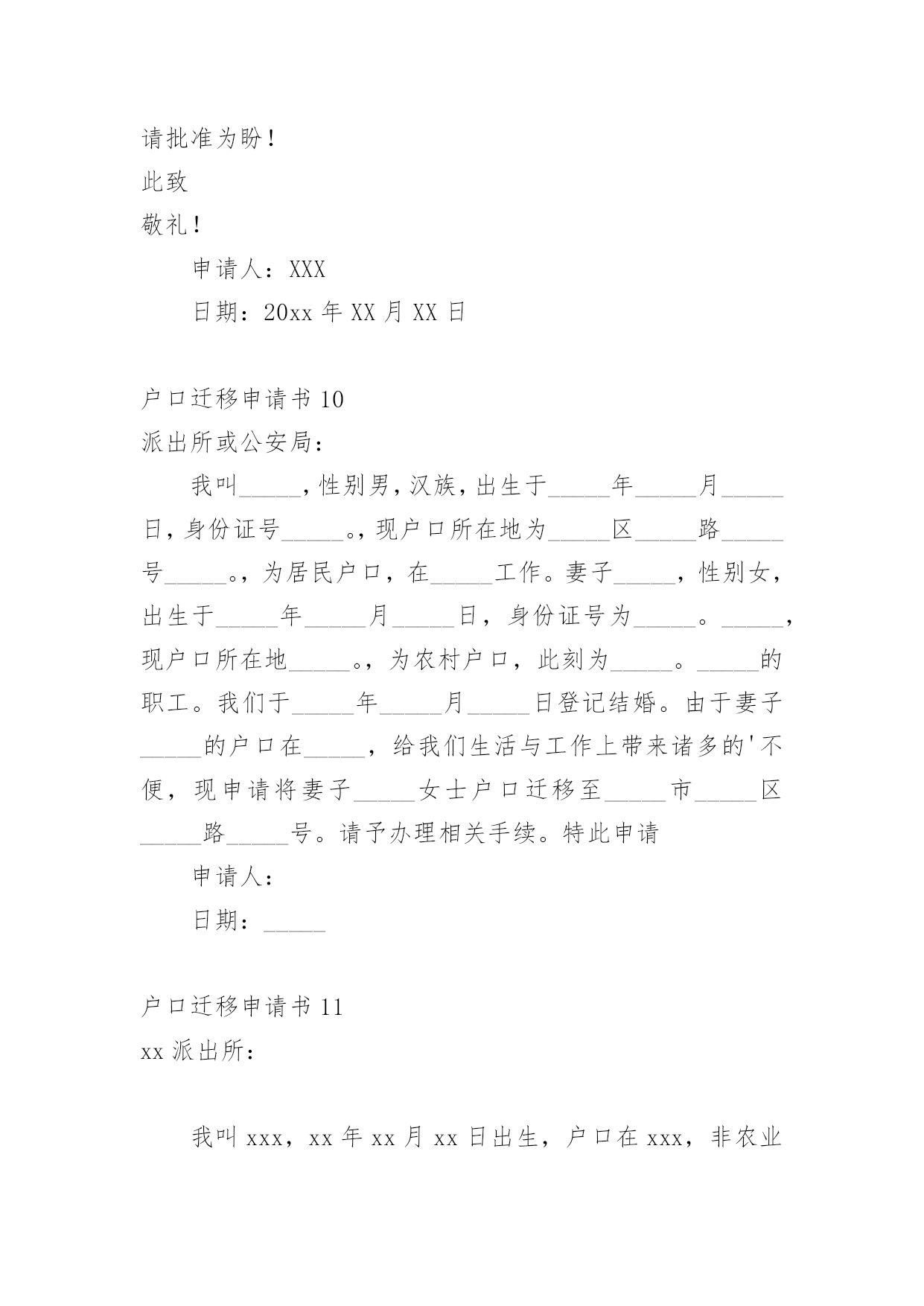 请批准为盼！

此致

敬礼！

申请人：XXX

日期：20xx 年 XX 月 XX 日

户口迁移申请书 10

派出所或公安局：

我叫_____，性别男，汉族，出生于_____年_____月_____日，身份证号_____。，现户口所在地为_____区_____路_____号_____。，为居民户口，在_____工作。妻子_____，性别女，出生于_____年_____月_____日，身份证号为_____。_____，现户口所在地_____。，为农村户口，此刻为_____。_____的职工。我们于_____年_____月_____日登记结婚。由于妻子_____的户口在_____，给我们生活与工作上带来诸多的'不便，现申请将妻子_____女士户口迁移至_____市_____区_____路_____号。请予办理相关手续。特此申请

申请人：

日期：_____

户口迁移申请书 11

xx 派出所：

我叫 xxx，xx 年 xx 月 xx 日出生，户口在 xxx，非农业